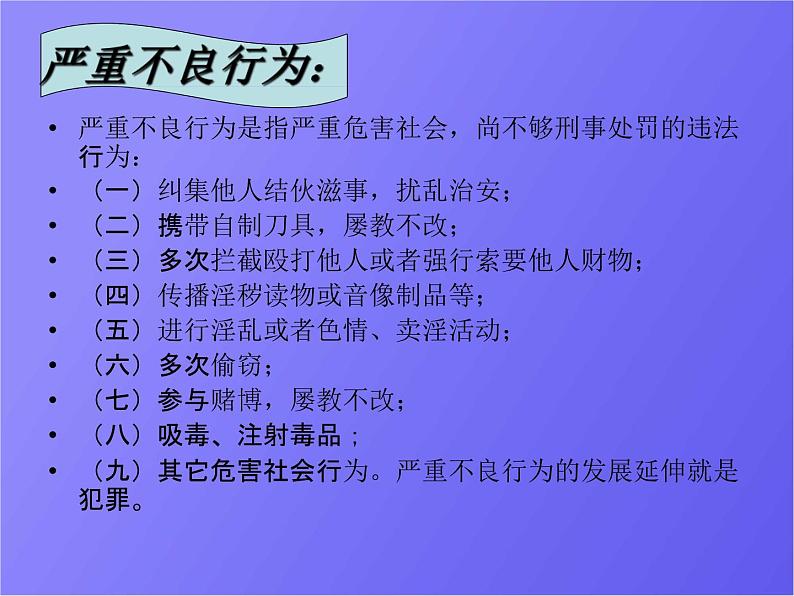 严重不良行为:

• 严重不良行为是指严重危害社会，尚不够刑事处罚的违法行为：
• （一）纠集他人结伙滋事，扰乱治安；
• （二）携带自制刀具，屡教不改；
• （三）多次拦截殴打他人或者强行索要他人财物；
• （四）传播淫秽读物或音像制品等；
• （五）进行淫乱或者色情、卖淫活动；
• （六）多次偷窃；
• （七）参与赌博，屡教不改；
• （八）吸毒、注射毒品；
• （九）其它危害社会行为。严重不良行为的发展延伸就是犯罪。